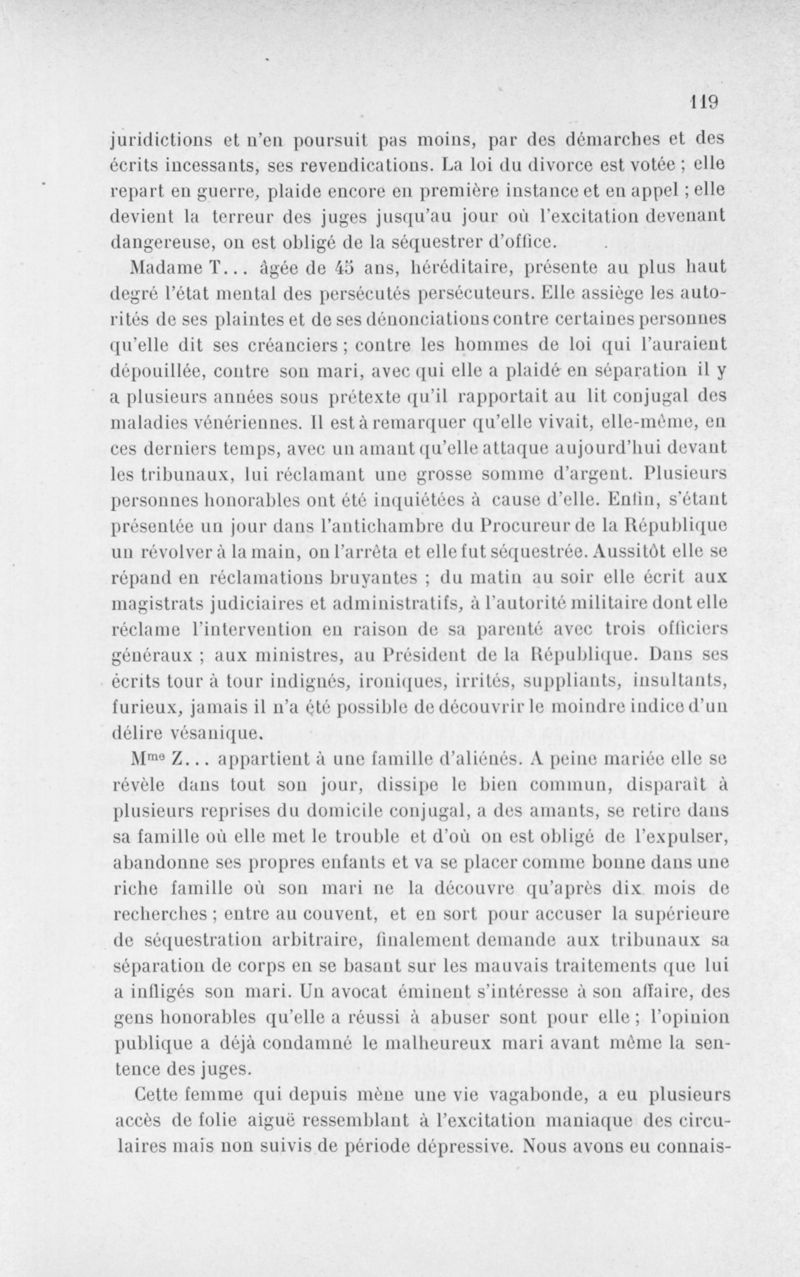 119

juridictions et n'en poursuit pas moins, par des démarches et des écrits incessants, ses revendications. La loi du divorce est votée ; elle repart en guerre, plaide encore en première instance et en appel ; elle devient la terreur des juges jusqu'au jour où l'excitation devenant dangereuse, on est obligé de la séquestrer d'office.

Madame T... âgée de 45 ans, héréditaire, présente au plus haut degré l'état mental des persécutés persécuteurs. Elle assiège les autorités de ses plaintes et de ses dénonciations contre certaines personnes qu'elle dit ses créanciers ; contre les hommes de loi qui l'auraient dépouillée, contre son mari, avec qui elle a plaidé en séparation il y a plusieurs années sous prétexte qu'il rapportait au lit conjugal des maladies vénériennes. Il est à remarquer qu'elle vivait, elle-même, en ces derniers temps, avec un amant qu'elle attaque aujourd'hui devant les tribunaux, lui réclamant une grosse somme d'argent. Plusieurs personnes honorables ont été inquiétées à cause d'elle. Enfin, s'étant présentée un jour dans l'antichambre du Procureur de la République un révolver à la main, on l'arrêta et elle fut séquestrée. Aussitôt elle se répand en réclamations bruyantes ; du matin au soir elle écrit aux magistrats judiciaires et administratifs, à l'autorité militaire dont elle réclame l'intervention en raison de sa parenté avec trois officiers généraux ; aux ministres, au Président de la République. Dans ses écrits tour à tour indignés, ironiques, irrités, suppliants, insultants, furieux, jamais il n'a été possible de découvrir le moindre indice d'un délire vésanique.

M$^{me}$ Z... appartient à une famille d'aliénés. A peine mariée elle se révèle dans tout son jour, dissipe le bien commun, disparaît à plusieurs reprises du domicile conjugal, a des amants, se retire dans sa famille où elle met le trouble et d'où on est obligé de l'expulser, abandonne ses propres enfants et va se placer comme bonne dans une riche famille où son mari ne la découvre qu'après dix mois de recherches ; entre au couvent, et en sort pour accuser la supérieure de séquestration arbitraire, finalement demande aux tribunaux sa séparation de corps en se basant sur les mauvais traitements que lui a infligés son mari. Un avocat éminent s'intéresse à son affaire, des gens honorables qu'elle a réussi à abuser sont pour elle ; l'opinion publique a déjà condamné le malheureux mari avant même la sentence des juges.

Cette femme qui depuis mène une vie vagabonde, a eu plusieurs accès de folie aiguë ressemblant à l'excitation maniaque des circulaires mais non suivis de période dépressive. Nous avons eu connais-